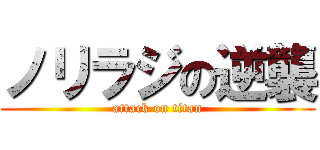 ノリラジの逆襲
attack on titan